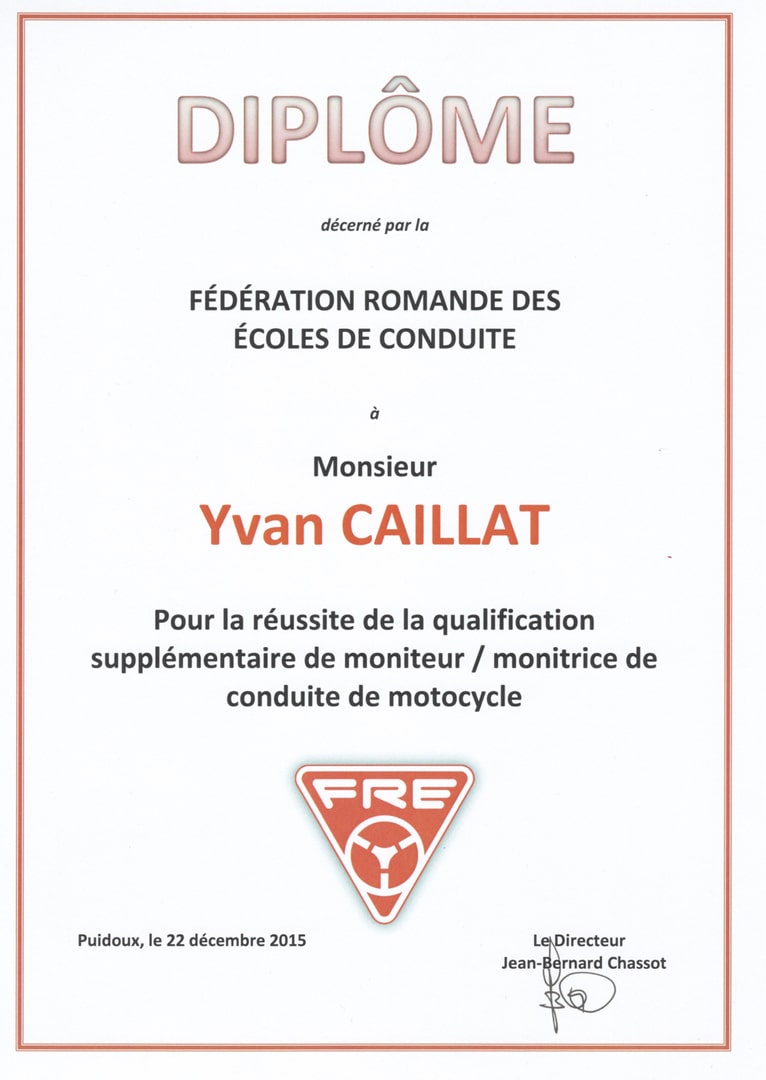 DIPLÔME

décerné par la

FÉDÉRATION ROMANDE DES
ÉCOLES DE CONDUITE

à

Monsieur

Yvan CAILLAT

Pour la réussite de la qualification supplémentaire de moniteur / monitrice de conduite de motocycle

FRE

Puidoux, le 22 décembre 2015

Le Directeur
Jean-Bernard Chassot